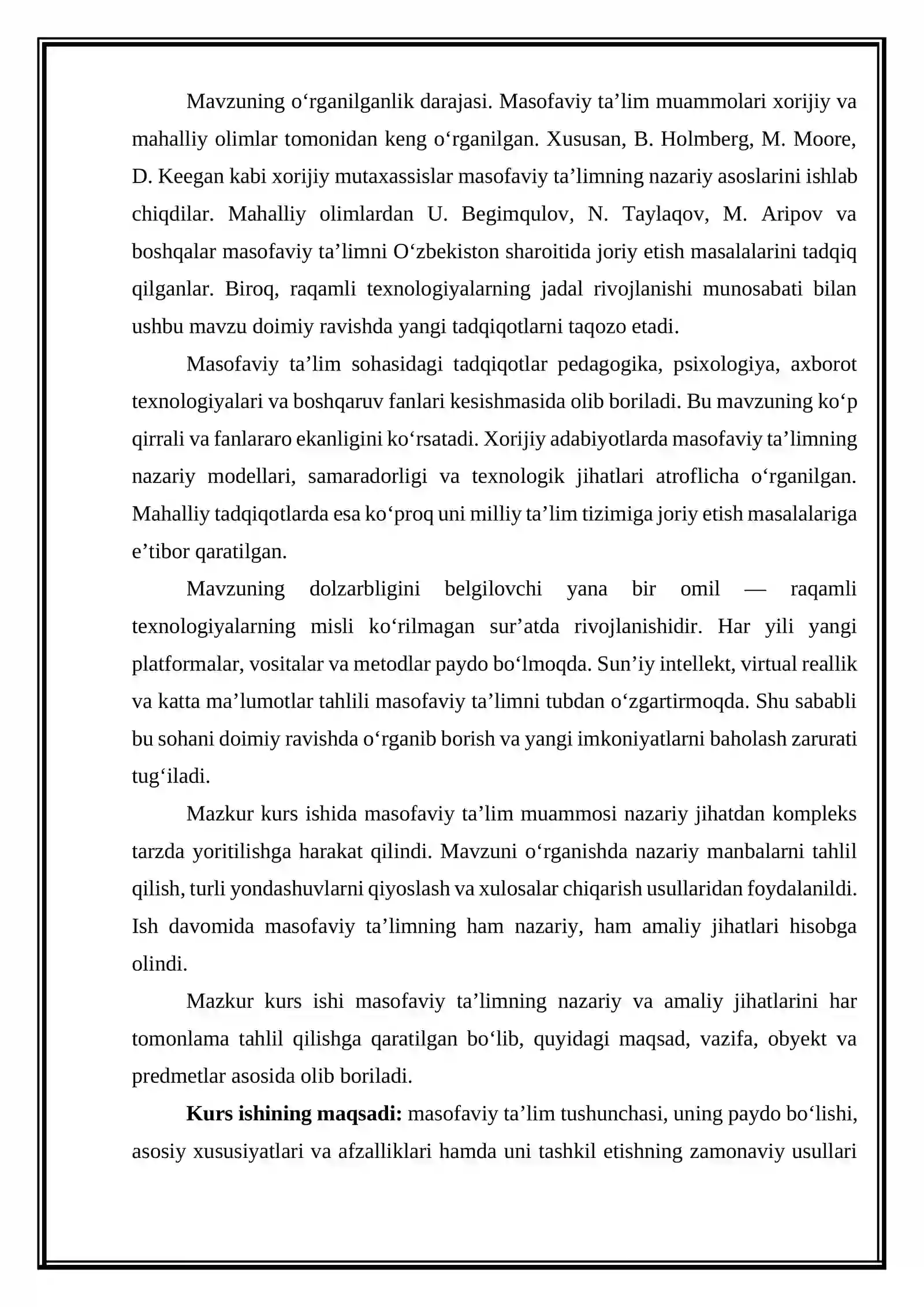 Mavzuning o'rganilganlik darajasi. Masofaviy ta'lim muammolari xorijiy va mahalliy olimlar tomonidan keng o'rganilgan. Xususan, B. Holmberg, M. Moore, D. Keegan kabi xorijiy mutaxassislar masofaviy ta'limning nazariy asoslarini ishlab chiqdilar. Mahalliy olimlardan U. Begimqulov, N. Taylaqov, M. Aripov va boshqalar masofaviy ta'limni O'zbekiston sharoitida joriy etish masalalarini tadqiq qilganlar. Biroq, raqamli texnologiyalarning jadal rivojlanishi munosabati bilan ushbu mavzu doimiy ravishda yangi tadqiqotlarni taqozo etadi.

Masofaviy ta'lim sohasidagi tadqiqotlar pedagogika, psixologiya, axborot texnologiyalari va boshqaruv fanlari kesishmasida olib boriladi. Bu mavzuning ko'p qirrali va fanlararo ekanligini ko'rsatadi. Xorijiy adabiyotlarda masofaviy ta'limning nazariy modellari, samaradorligi va texnologik jihatlari atroflicha o'rganilgan. Mahalliy tadqiqotlarda esa ko'proq uni milliy ta'lim tizimiga joriy etish masalalariga e'tibor qaratilgan.

Mavzuning dolzarbligini belgilovchi yana bir omil — raqamli texnologiyalarning misli ko'rilmagan sur'atda rivojlanishidir. Har yili yangi platformalar, vositalar va metodlar paydo bo'lmoqda. Sun'iy intellekt, virtual reallik va katta ma'lumotlar tahlili masofaviy ta'limni tubdan o'zgartirmoqda. Shu sababli bu sohani doimiy ravishda o'rganib borish va yangi imkoniyatlarni baholash zarurati tug'iladi.

Mazkur kurs ishida masofaviy ta'lim muammosi nazariy jihatdan kompleks tarzda yoritilishga harakat qilindi. Mavzuni o'rganishda nazariy manbalarni tahlil qilish, turli yondashuvlarni qiyoslash va xulosalar chiqarish usullaridan foydalanildi. Ish davomida masofaviy ta'limning ham nazariy, ham amaliy jihatlari hisobga olindi.

Mazkur kurs ishi masofaviy ta'limning nazariy va amaliy jihatlarini har tomonlama tahlil qilishga qaratilgan bo'lib, quyidagi maqsad, vazifa, obyekt va predmetlar asosida olib boriladi.

Kurs ishining maqsadi: masofaviy ta'lim tushunchasi, uning paydo bo'lishi, asosiy xususiyatlari va afzalliklari hamda uni tashkil etishning zamonaviy usullari